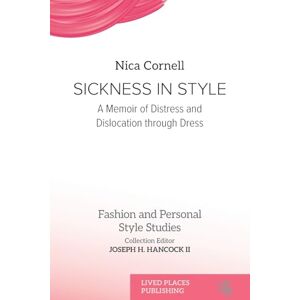 Nica Cornell

SICKNESS IN STYLE

A Memoir of Distress and Dislocation through Dress

Fashion and Personal Style Studies

Collection Editor

JOSEPH H. HANCOCK II

LIVED PLACES PUBLISHING